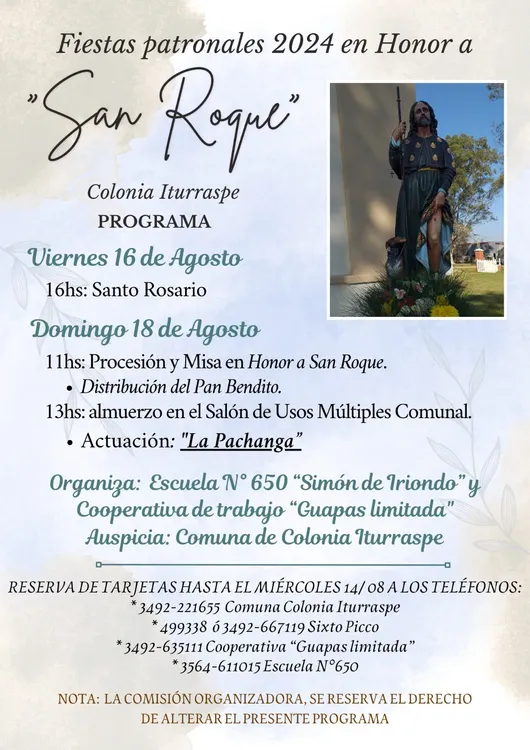 Fiestas patronales 2024 en Honor a

"San Roque"

Colonia Iturraspe
PROGRAMA

Viernes 16 de Agosto
16hs: Santo Rosario

Domingo 18 de Agosto
11hs: Procesión y Misa en Honor a San Roque.
• Distribución del Pan Bendito.
13hs: almuerzo en el Salón de Usos Múltiples Comunal.
• Actuación: "La Pachanga"

Organiza: Escuela N° 650 "Simón de Iriondo" y Cooperativa de trabajo "Guapas limitada"
Auspicia: Comuna de Colonia Iturraspe

RESERVA DE TARJETAS HASTA EL MIÉRCOLES 14/ 08 A LOS TELÉFONOS:
* 3492-221655 Comuna Colonia Iturraspe
* 499338 ó 3492-667119 Sixto Picco
* 3492-635111 Cooperativa "Guapas limitada"
* 3564-611015 Escuela N°650

NOTA: LA COMISIÓN ORGANIZADORA, SE RESERVA EL DERECHO DE ALTERAR EL PRESENTE PROGRAMA